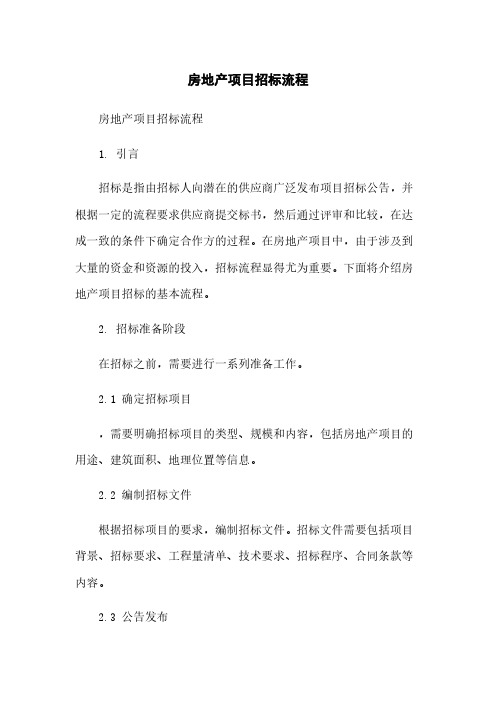 房地产项目招标流程

房地产项目招标流程

1. 引言

招标是指由招标人向潜在的供应商广泛发布项目招标公告，并根据一定的流程要求供应商提交标书，然后通过评审和比较，在达成一致的条件下确定合作方的过程。在房地产项目中，由于涉及到大量的资金和资源的投入，招标流程显得尤为重要。下面将介绍房地产项目招标的基本流程。

2. 招标准备阶段

在招标之前，需要进行一系列准备工作。

2.1 确定招标项目

，需要明确招标项目的类型、规模和内容，包括房地产项目的用途、建筑面积、地理位置等信息。

2.2 编制招标文件

根据招标项目的要求，编制招标文件。招标文件需要包括项目背景、招标要求、工程量清单、技术要求、招标程序、合同条款等内容。

2.3 公告发布